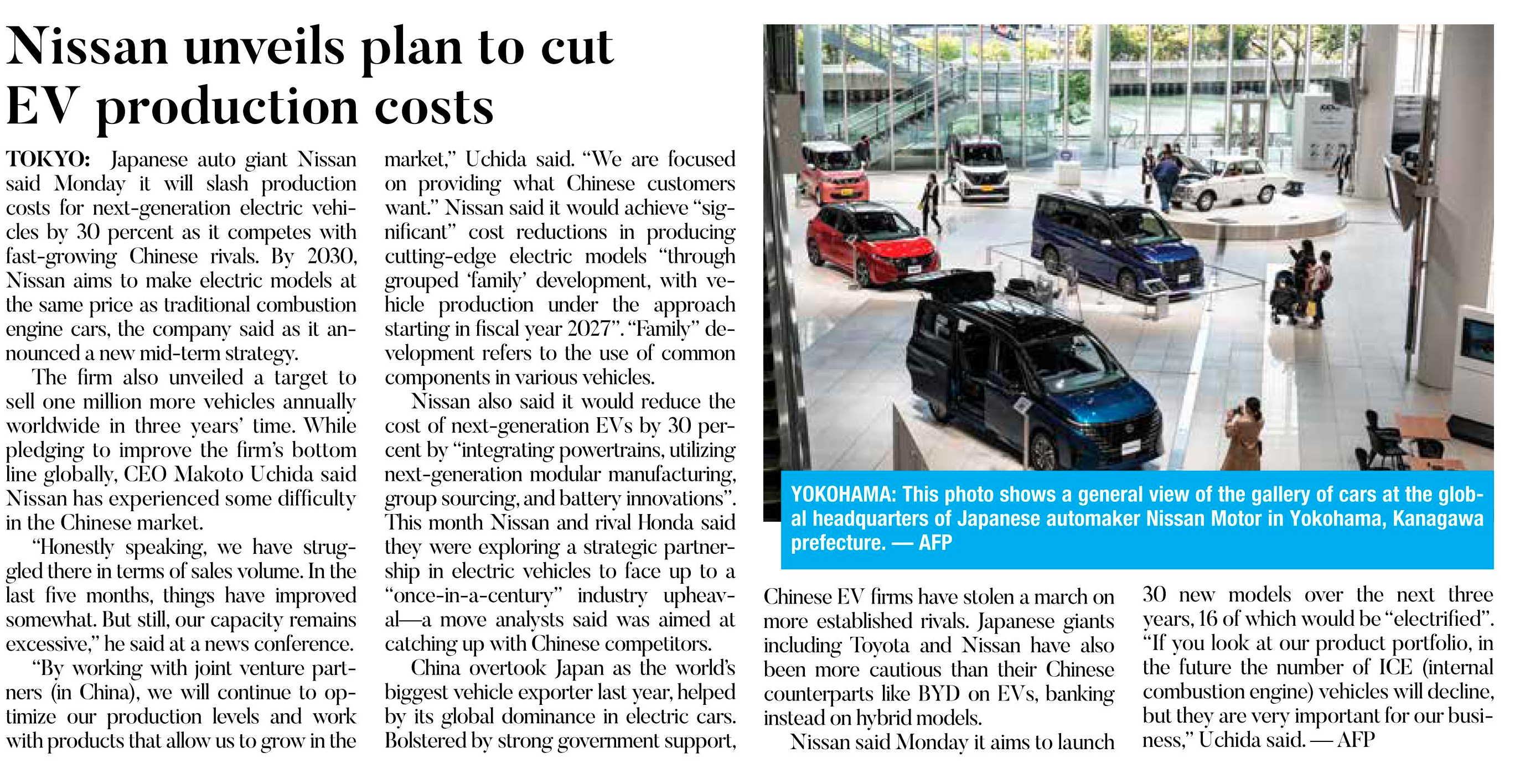 Nissan unveils plan to cut EV production costs

TOKYO: Japanese auto giant Nissan said Monday it will slash production costs for next-generation electric vehicles by 30 percent as it competes with fast-growing Chinese rivals. By 2030, Nissan aims to make electric models at the same price as traditional combustion engine cars, the company said as it announced a new mid-term strategy.

The firm also unveiled a target to sell one million more vehicles annually worldwide in three years' time. While pledging to improve the firm's bottom line globally, CEO Makoto Uchida said Nissan has experienced some difficulty in the Chinese market.

"Honestly speaking, we have struggled there in terms of sales volume. In the last five months, things have improved somewhat. But still, our capacity remains excessive," he said at a news conference.

"By working with joint venture partners (in China), we will continue to optimize our production levels and work with products that allow us to grow in the market," Uchida said. "We are focused on providing what Chinese customers want." Nissan said it would achieve "significant" cost reductions in producing cutting-edge electric models "through grouped 'family' development, with vehicle production under the approach starting in fiscal year 2027". "Family" development refers to the use of common components in various vehicles.

Nissan also said it would reduce the cost of next-generation EVs by 30 percent by "integrating powertrains, utilizing next-generation modular manufacturing, group sourcing, and battery innovations". This month Nissan and rival Honda said they were exploring a strategic partnership in electric vehicles to face up to a "once-in-a-century" industry upheaval—a move analysts said was aimed at catching up with Chinese competitors.

China overtook Japan as the world's biggest vehicle exporter last year, helped by its global dominance in electric cars. Bolstered by strong government support, Chinese EV firms have stolen a march on more established rivals. Japanese giants including Toyota and Nissan have also been more cautious than their Chinese counterparts like BYD on EVs, banking instead on hybrid models.

Nissan said Monday it aims to launch 30 new models over the next three years, 16 of which would be "electrified". "If you look at our product portfolio, in the future the number of ICE (internal combustion engine) vehicles will decline, but they are very important for our business," Uchida said. — AFP

YOKOHAMA: This photo shows a general view of the gallery of cars at the global headquarters of Japanese automaker Nissan Motor in Yokohama, Kanagawa prefecture. — AFP